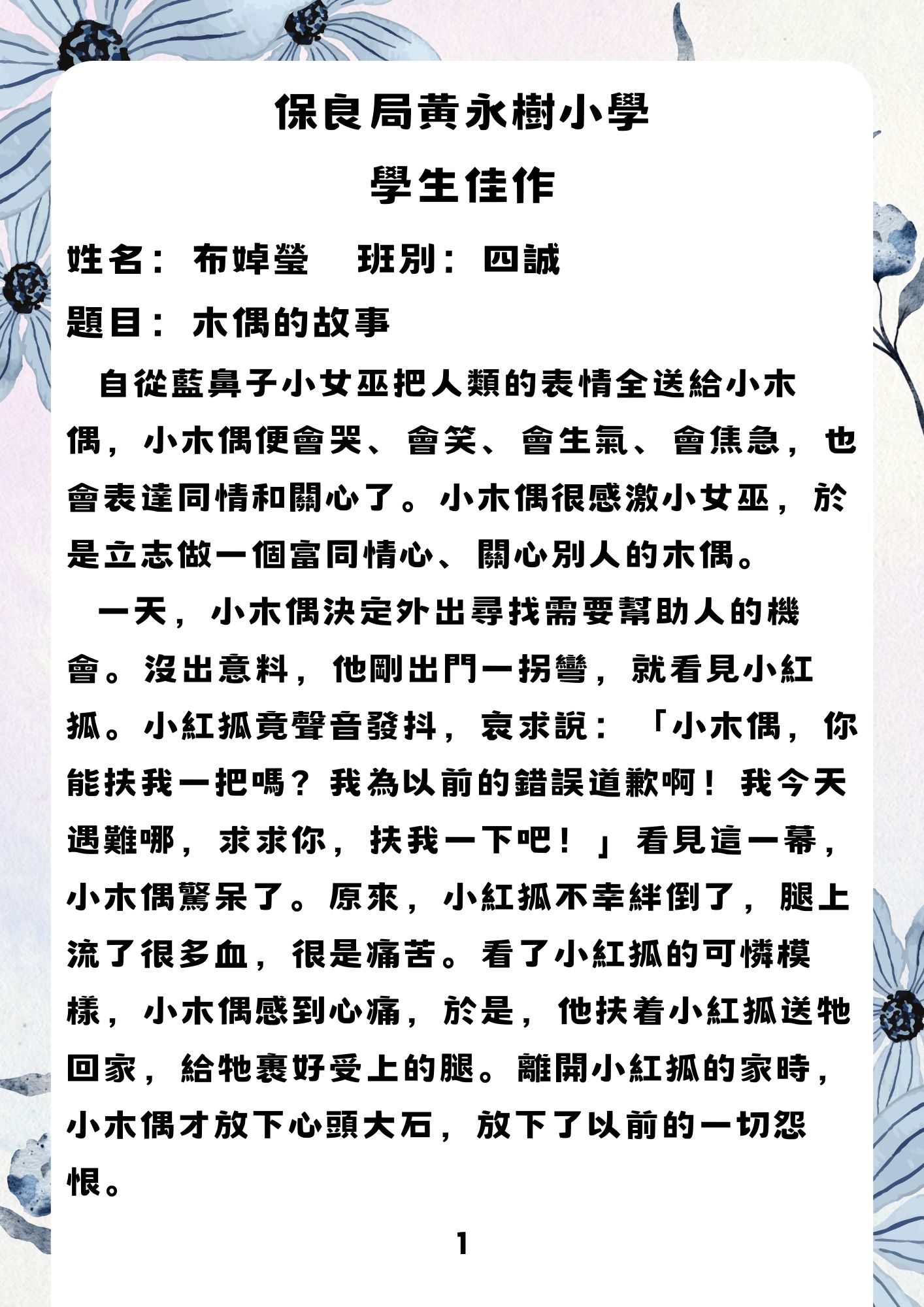 保良局黃永樹小學
學生佳作

姓名：布婥瑩　班別：四誠

題目：木偶的故事

自從藍鼻子小女巫把人類的表情全送給小木偶，小木偶便會哭、會笑、會生氣、會焦急，也會表達同情和關心了。小木偶很感激小女巫，於是立志做一個富同情心、關心別人的木偶。

一天，小木偶決定外出尋找需要幫助人的機會。沒出意料，他剛出門一拐彎，就看見小紅狐。小紅狐竟聲音發抖，哀求說：「小木偶，你能扶我一把嗎？我為以前的錯誤道歉啊！我今天遇難哪，求求你，扶我一下吧！」看見這一幕，小木偶驚呆了。原來，小紅狐不幸絆倒了，腿上流了很多血，很是痛苦。看了小紅狐的可憐模樣，小木偶感到心痛，於是，他扶着小紅狐送牠回家，給牠裹好受上的腿。離開小紅狐的家時，小木偶才放下心頭大石，放下了以前的一切怨恨。

1